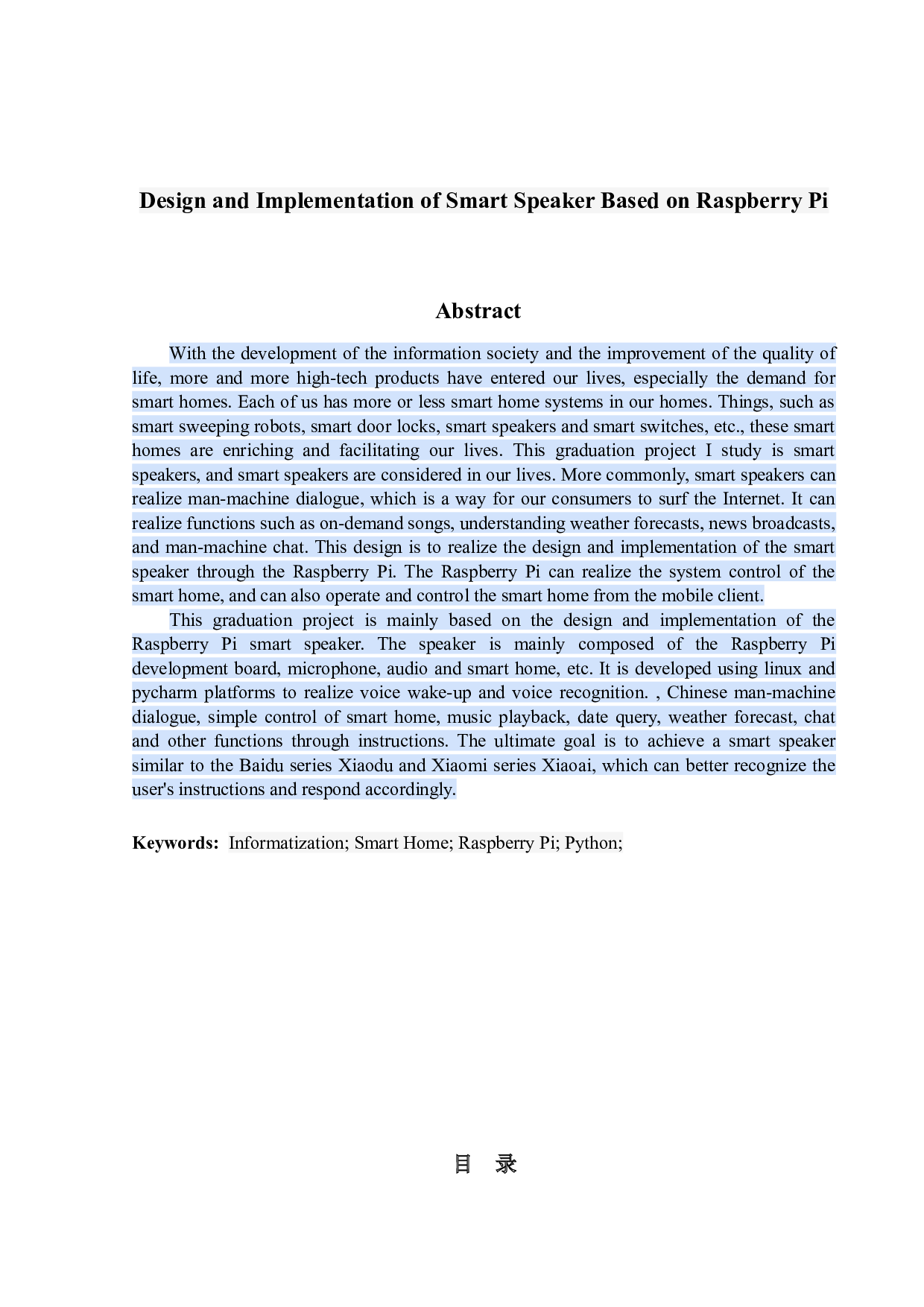 Design and Implementation of Smart Speaker Based on Raspberry Pi

Abstract

With the development of the information society and the improvement of the quality of life, more and more high-tech products have entered our lives, especially the demand for smart homes. Each of us has more or less smart home systems in our homes. Things, such as smart sweeping robots, smart door locks, smart speakers and smart switches, etc., these smart homes are enriching and facilitating our lives. This graduation project I study is smart speakers, and smart speakers are considered in our lives. More commonly, smart speakers can realize man-machine dialogue, which is a way for our consumers to surf the Internet. It can realize functions such as on-demand songs, understanding weather forecasts, news broadcasts, and man-machine chat. This design is to realize the design and implementation of the smart speaker through the Raspberry Pi. The Raspberry Pi can realize the system control of the smart home, and can also operate and control the smart home from the mobile client.

This graduation project is mainly based on the design and implementation of the Raspberry Pi smart speaker. The speaker is mainly composed of the Raspberry Pi development board, microphone, audio and smart home, etc. It is developed using linux and pycharm platforms to realize voice wake-up and voice recognition. , Chinese man-machine dialogue, simple control of smart home, music playback, date query, weather forecast, chat and other functions through instructions. The ultimate goal is to achieve a smart speaker similar to the Baidu series Xiaodu and Xiaomi series Xiaoai, which can better recognize the user's instructions and respond accordingly.

Keywords: Informatization; Smart Home; Raspberry Pi; Python;

目 录